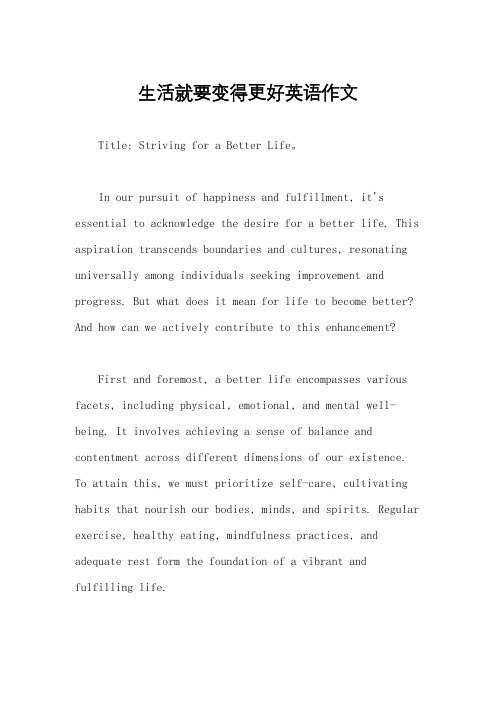 生活就要变得更好英语作文

Title: Striving for a Better Life。

In our pursuit of happiness and fulfillment, it's essential to acknowledge the desire for a better life. This aspiration transcends boundaries and cultures, resonating universally among individuals seeking improvement and progress. But what does it mean for life to become better? And how can we actively contribute to this enhancement?

First and foremost, a better life encompasses various facets, including physical, emotional, and mental well-being. It involves achieving a sense of balance and contentment across different dimensions of our existence. To attain this, we must prioritize self-care, cultivating habits that nourish our bodies, minds, and spirits. Regular exercise, healthy eating, mindfulness practices, and adequate rest form the foundation of a vibrant and fulfilling life.